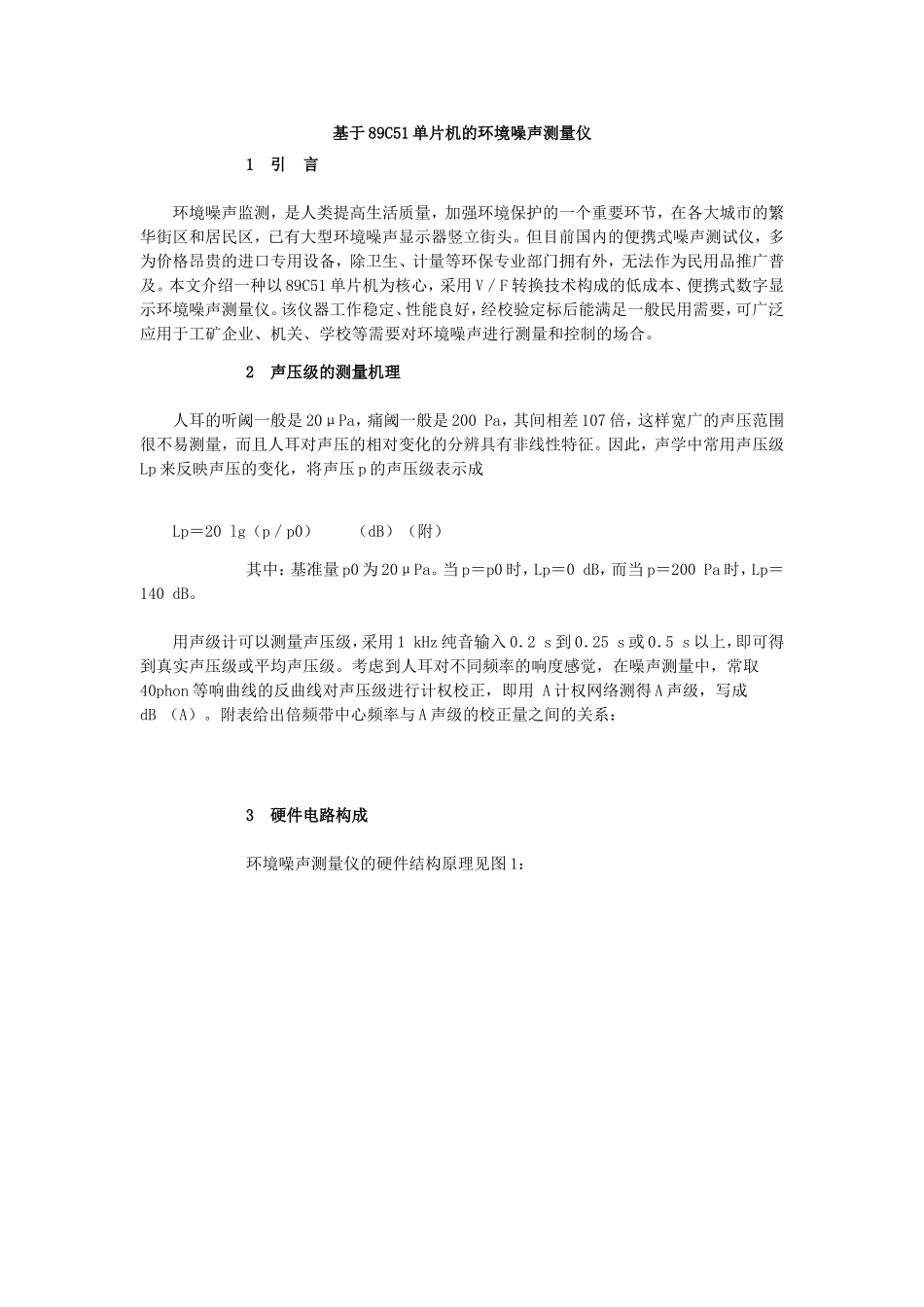 基于89C51单片机的环境噪声测量仪

1　引　言

环境噪声监测，是人类提高生活质量，加强环境保护的一个重要环节，在各大城市的繁华街区和居民区，已有大型环境噪声显示器竖立街头。但目前国内的便携式噪声测试仪，多为价格昂贵的进口专用设备，除卫生、计量等环保专业部门拥有外，无法作为民用品推广普及。本文介绍一种以89C51单片机为核心，采用V/F转换技术构成的低成本、便携式数字显示环境噪声测量仪。该仪器工作稳定、性能良好，经校验定标后能满足一般民用需要，可广泛应用于工矿企业、机关、学校等需要对环境噪声进行测量和控制的场合。

2　声压级的测量机理

人耳的听阈一般是20μPa，痛阈一般是200 Pa，其间相差107倍，这样宽广的声压范围很不易测量，而且人耳对声压的相对变化的分辨具有非线性特征。因此，声学中常用声压级Lp来反映声压的变化，将声压p的声压级表示成

Lp＝20 lg（p/p0）　　（dB）（附）

其中：基准量p0为20μPa。当p＝p0时，Lp＝0 dB，而当p＝200 Pa时，Lp＝140 dB。

用声级计可以测量声压级，采用1 kHz纯音输入0.2 s到0.25 s或0.5 s以上，即可得到真实声压级或平均声压级。考虑到人耳对不同频率的响度感觉，在噪声测量中，常取40phon等响曲线的反曲线对声压级进行计权校正，即用 A计权网络测得A声级，写成dB （A）。附表给出倍频带中心频率与A声级的校正量之间的关系：

3　硬件电路构成

环境噪声测量仪的硬件结构原理见图1：